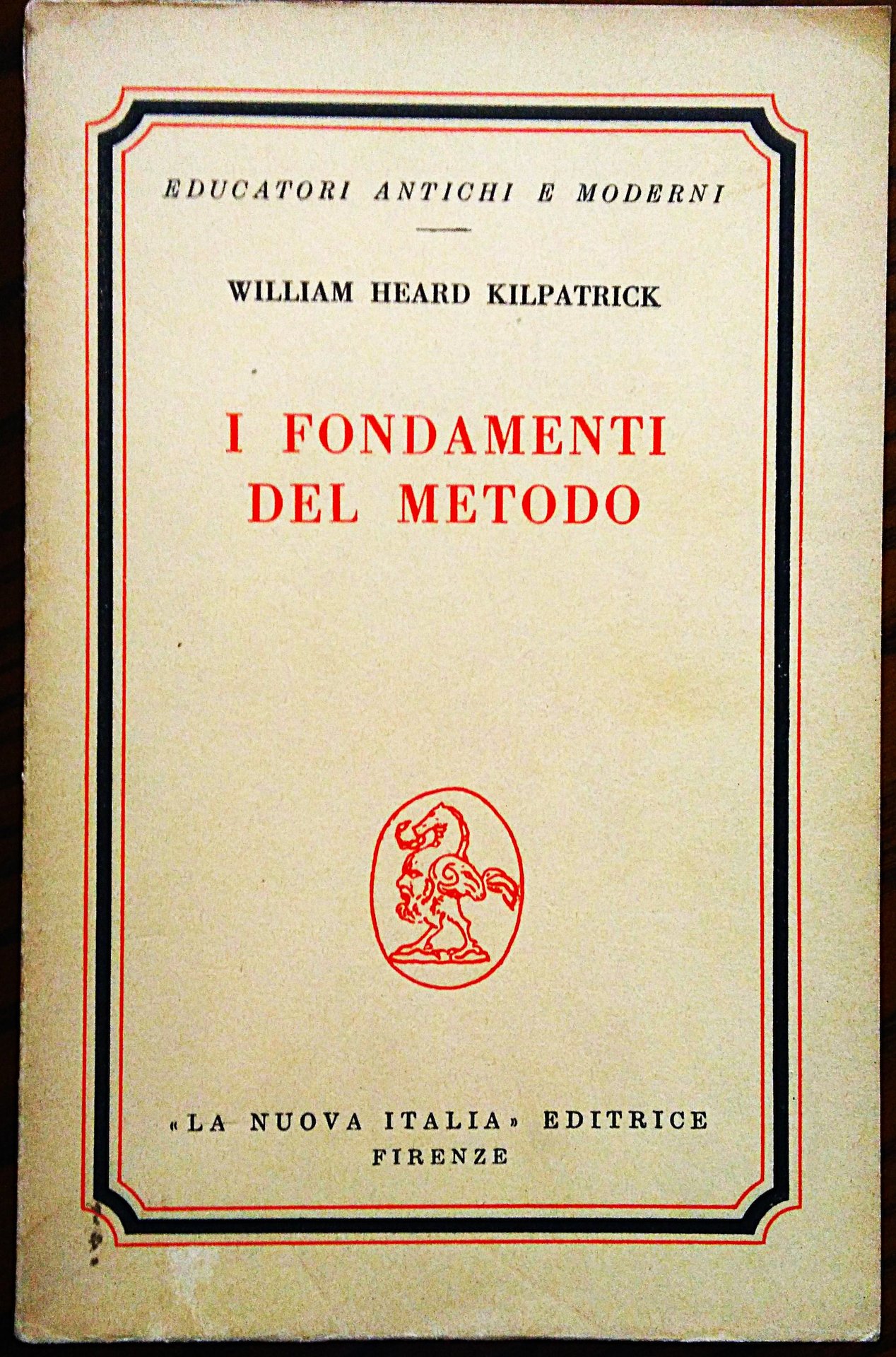 EDUCATORI ANTICHI E MODERNI

WILLIAM HEARD KILPATRICK

I FONDAMENTI DEL METODO

«LA NUOVA ITALIA» EDITRICE
FIRENZE